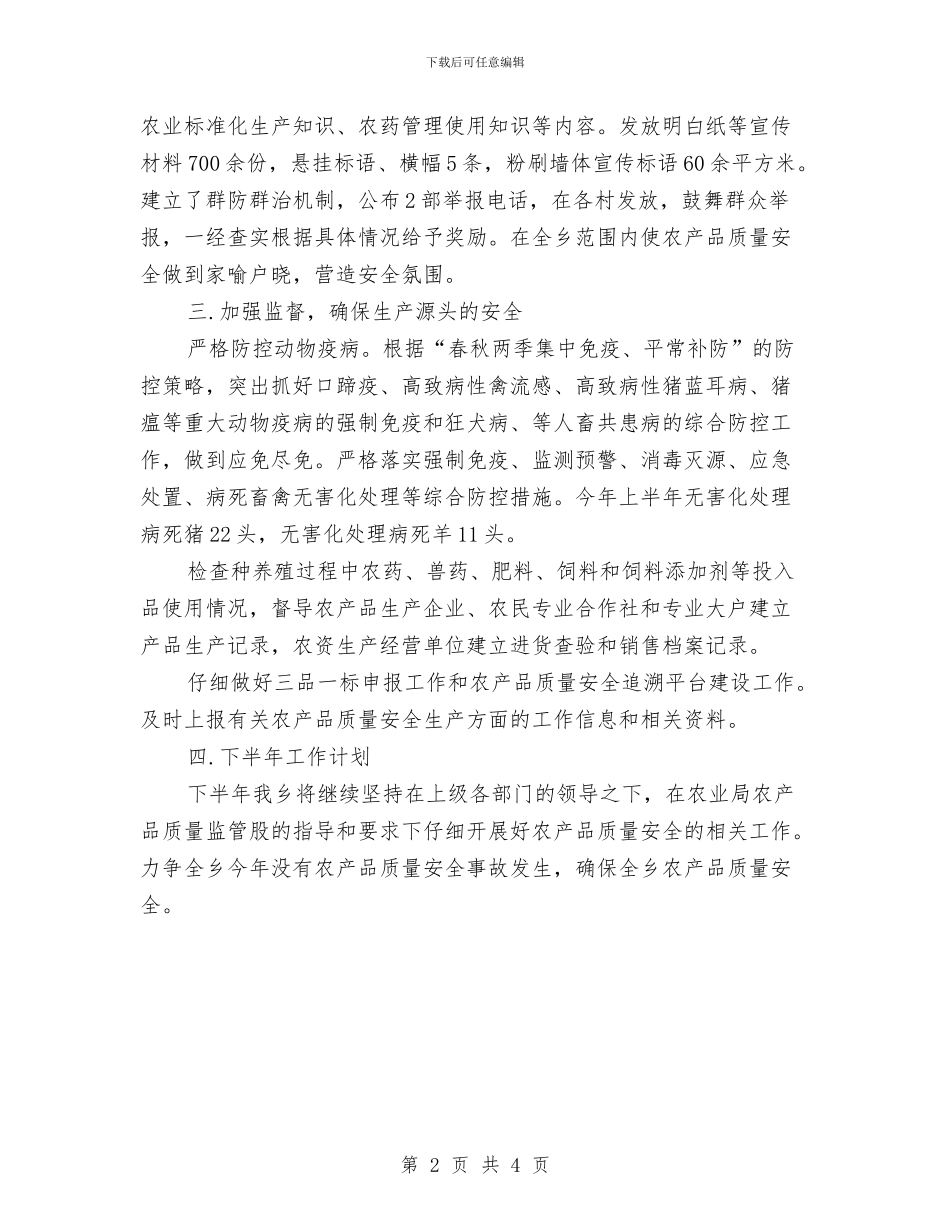 下载后可任意编辑

农业标准化生产知识、农药管理使用知识等内容。发放明白纸等宣传材料700余份，悬挂标语、横幅5条，粉刷墙体宣传标语60余平方米。建立了群防群治机制，公布2部举报电话，在各村发放，鼓舞群众举报，一经查实根据具体情况给予奖励。在全乡范围内使农产品质量安全做到家喻户晓，营造安全氛围。

三.加强监督，确保生产源头的安全

严格防控动物疫病。根据“春秋两季集中免疫、平常补防”的防控策略，突出抓好口蹄疫、高致病性禽流感、高致病性猪蓝耳病、猪瘟等重大动物疫病的强制免疫和狂犬病、等人畜共患病的综合防控工作，做到应免尽免。严格落实强制免疫、监测预警、消毒灭源、应急处置、病死畜禽无害化处理等综合防控措施。今年上半年无害化处理病死猪22头，无害化处理病死羊11头。

检查种养殖过程中农药、兽药、肥料、饲料和饲料添加剂等投入品使用情况，督导农产品生产企业、农民专业合作社和专业大户建立产品生产记录，农资生产经营单位建立进货查验和销售档案记录。

仔细做好三品一标申报工作和农产品质量安全追溯平台建设工作。及时上报有关农产品质量安全生产方面的工作信息和相关资料。

四.下半年工作计划

下半年我乡将继续坚持在上级各部门的领导之下，在农业局农产品质量监管股的指导和要求下仔细开展好农产品质量安全的相关工作。力争全乡今年没有农产品质量安全事故发生，确保全乡农产品质量安全。

第 2 页 共 4 页